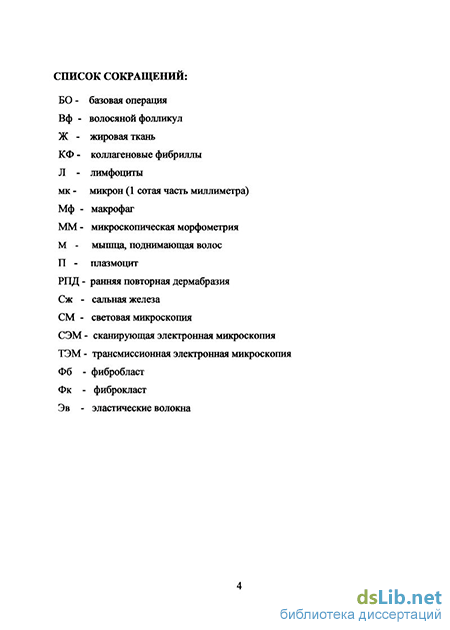 СПИСОК СОКРАЩЕНИЙ:

БО - базовая операция

Вф - волосяной фолликул

Ж - жировая ткань

КФ - коллагеновые фибриллы

Л - лимфоциты

мк - микрон (1 сотая часть миллиметра)

Мф - макрофаг

ММ - микроскопическая морфометрия

М - мышца, поднимающая волос

П - плазмоцит

РПД - ранняя повторная дермабразия

Сж - сальная железа

СМ - световая микроскопия

СЭМ - сканирующая электронная микроскопия

ТЭМ - трансмиссионная электронная микроскопия

Фб - фибробласт

Фк - фиброкласт

Эв - эластические волокна

4

dsLib.net
библиотека диссертаций